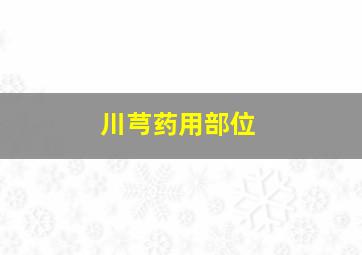 川芎药用部位